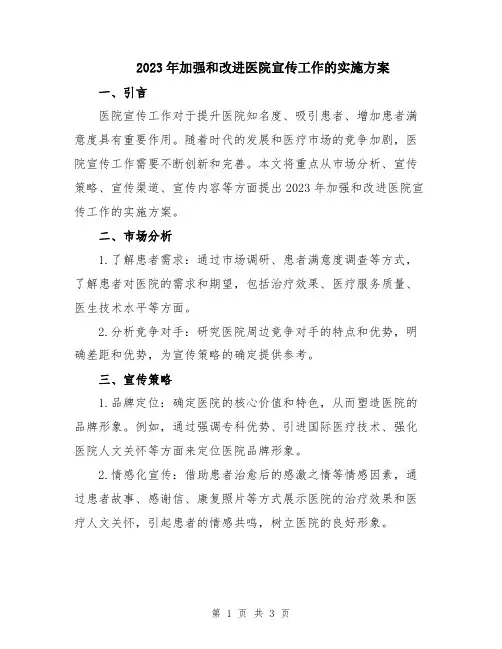 2023年加强和改进医院宣传工作的实施方案

一、引言

医院宣传工作对于提升医院知名度、吸引患者、增加患者满意度具有重要作用。随着时代的发展和医疗市场的竞争加剧，医院宣传工作需要不断创新和完善。本文将重点从市场分析、宣传策略、宣传渠道、宣传内容等方面提出2023年加强和改进医院宣传工作的实施方案。

二、市场分析

1.了解患者需求：通过市场调研、患者满意度调查等方式，了解患者对医院的需求和期望，包括治疗效果、医疗服务质量、医生技术水平等方面。

2.分析竞争对手：研究医院周边竞争对手的特点和优势，明确差距和优势，为宣传策略的确定提供参考。

三、宣传策略

1.品牌定位：确定医院的核心价值和特色，从而塑造医院的品牌形象。例如，通过强调专科优势、引进国际医疗技术、强化医院人文关怀等方面来定位医院品牌形象。

2.情感化宣传：借助患者治愈后的感激之情等情感因素，通过患者故事、感谢信、康复照片等方式展示医院的治疗效果和医疗人文关怀，引起患者的情感共鸣，树立医院的良好形象。

第 1 页 共 3 页